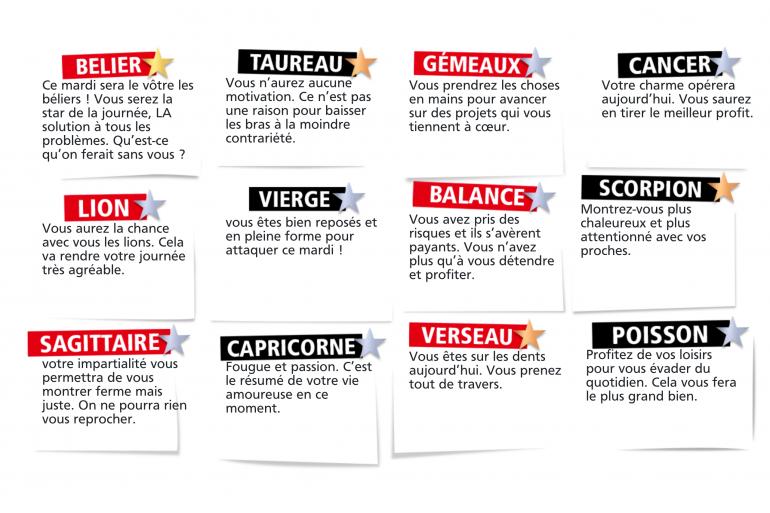 BELIER

Ce mardi sera le vôtre les béliers ! Vous serez la star de la journée, LA solution à tous les problèmes. Qu'est-ce qu'on ferait sans vous ?

TAUREAU

Vous n'aurez aucune motivation. Ce n'est pas une raison pour baisser les bras à la moindre contrariété.

GÉMEAUX

Vous prendrez les choses en mains pour avancer sur des projets qui vous tiennent à cœur.

CANCER

Votre charme opérera aujourd'hui. Vous saurez en tirer le meilleur profit.

LION

Vous aurez la chance avec vous les lions. Cela va rendre votre journée très agréable.

VIERGE

vous êtes bien reposés et en pleine forme pour attaquer ce mardi !

BALANCE

Vous avez pris des risques et ils s'avèrent payants. Vous n'avez plus qu'à vous détendre et profiter.

SCORPION

Montrez-vous plus chaleureux et plus attentionné avec vos proches.

SAGITTAIRE

votre impartialité vous permettra de vous montrer ferme mais juste. On ne pourra rien vous reprocher.

CAPRICORNE

Fougue et passion. C'est le résumé de votre vie amoureuse en ce moment.

VERSEAU

Vous êtes sur les dents aujourd'hui. Vous prenez tout de travers.

POISSON

Profitez de vos loisirs pour vous évader du quotidien. Cela vous fera le plus grand bien.